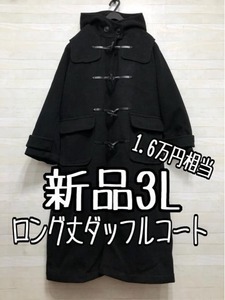 1.6万円相当

新品3L

ロング丈ダッフルコート